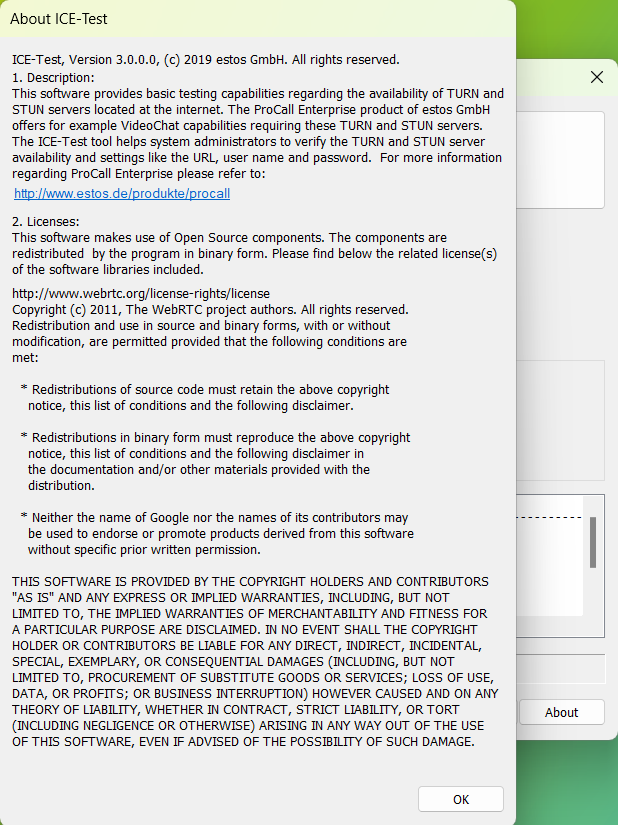 About ICE-Test

ICE-Test, Version 3.0.0.0, (c) 2019 estos GmbH. All rights reserved.
1. Description:
This software provides basic testing capabilities regarding the availability of TURN and STUN servers located at the internet. The ProCall Enterprise product of estos GmbH offers for example VideoChat capabilities requiring these TURN and STUN servers. The ICE-Test tool helps system administrators to verify the TURN and STUN server availability and settings like the URL, user name and password. For more information regarding ProCall Enterprise please refer to:

http://www.estos.de/produkte/procall

2. Licenses:
This software makes use of Open Source components. The components are redistributed by the program in binary form. Please find below the related license(s) of the software libraries included.

http://www.webrtc.org/license-rights/license
Copyright (c) 2011, The WebRTC project authors. All rights reserved.
Redistribution and use in source and binary forms, with or without modification, are permitted provided that the following conditions are met:

* Redistributions of source code must retain the above copyright notice, this list of conditions and the following disclaimer.

* Redistributions in binary form must reproduce the above copyright notice, this list of conditions and the following disclaimer in the documentation and/or other materials provided with the distribution.

* Neither the name of Google nor the names of its contributors may be used to endorse or promote products derived from this software without specific prior written permission.

THIS SOFTWARE IS PROVIDED BY THE COPYRIGHT HOLDERS AND CONTRIBUTORS "AS IS" AND ANY EXPRESS OR IMPLIED WARRANTIES, INCLUDING, BUT NOT LIMITED TO, THE IMPLIED WARRANTIES OF MERCHANTABILITY AND FITNESS FOR A PARTICULAR PURPOSE ARE DISCLAIMED. IN NO EVENT SHALL THE COPYRIGHT HOLDER OR CONTRIBUTORS BE LIABLE FOR ANY DIRECT, INDIRECT, INCIDENTAL, SPECIAL, EXEMPLARY, OR CONSEQUENTIAL DAMAGES (INCLUDING, BUT NOT LIMITED TO, PROCUREMENT OF SUBSTITUTE GOODS OR SERVICES; LOSS OF USE, DATA, OR PROFITS; OR BUSINESS INTERRUPTION) HOWEVER CAUSED AND ON ANY THEORY OF LIABILITY, WHETHER IN CONTRACT, STRICT LIABILITY, OR TORT (INCLUDING NEGLIGENCE OR OTHERWISE) ARISING IN ANY WAY OUT OF THE USE OF THIS SOFTWARE, EVEN IF ADVISED OF THE POSSIBILITY OF SUCH DAMAGE.

OK

About